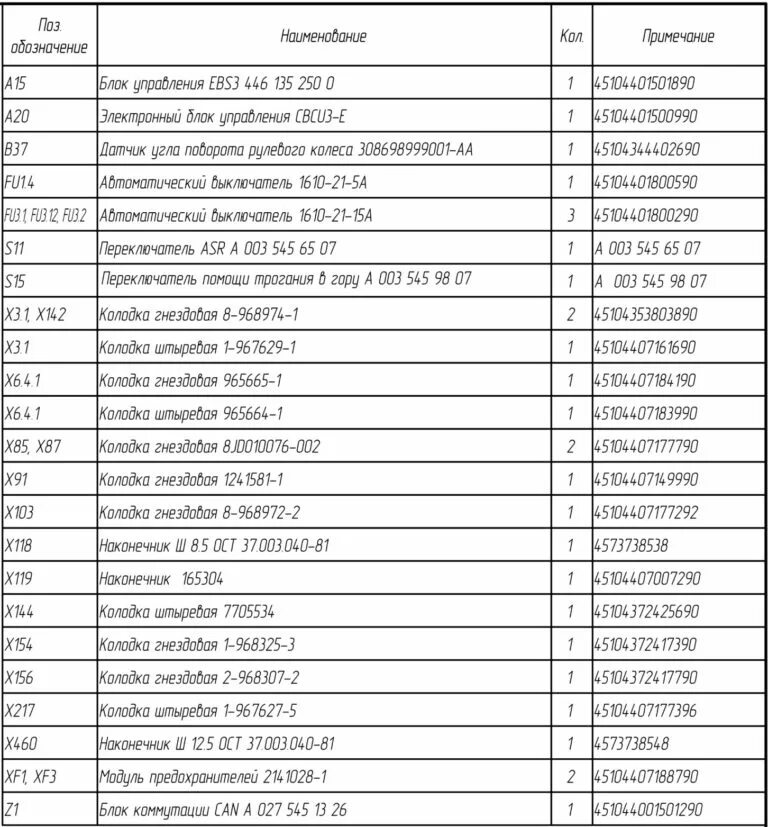 | Поз. обозначение | Наименование | Кол. | Примечание |
|---|---|---|---|
| A15 | Блок управления EBS3 446 135 250 0 | 1 | 45104401501890 |
| A20 | Электронный блок управления CBCU3-E | 1 | 45104401500990 |
| B37 | Датчик угла поворота рулевого колеса 308698999001-AA | 1 | 45104344402690 |
| FU1.4 | Автоматический выключатель 1610-21-5A | 1 | 45104401800590 |
| FU3.1, FU3.12, FU3.2 | Автоматический выключатель 1610-21-15A | 3 | 45104401800290 |
| S11 | Переключатель ASR A 003 545 65 07 | 1 | A 003 545 65 07 |
| S15 | Переключатель помощи трогания в гору A 003 545 98 07 | 1 | A 003 545 98 07 |
| X3.1, X14.2 | Колодка гнездовая 8-968974-1 | 2 | 45104353803890 |
| X3.1 | Колодка штыревая 1-967629-1 | 1 | 45104407161690 |
| X6.4.1 | Колодка гнездовая 965665-1 | 1 | 45104407184190 |
| X6.4.1 | Колодка штыревая 965664-1 | 1 | 45104407183990 |
| X85, X87 | Колодка гнездовая 8JD010076-002 | 2 | 45104407177790 |
| X91 | Колодка гнездовая 1241581-1 | 1 | 45104407149990 |
| X103 | Колодка гнездовая 8-968972-2 | 1 | 45104407177292 |
| X118 | Наконечник Ш 8.5 ОСТ 37.003.040-81 | 1 | 4573738538 |
| X119 | Наконечник 165304 | 1 | 45104407007290 |
| X144 | Колодка штыревая 7705534 | 1 | 45104372425690 |
| X154 | Колодка гнездовая 1-968325-3 | 1 | 45104372417390 |
| X156 | Колодка гнездовая 2-968307-2 | 1 | 45104372417790 |
| X217 | Колодка штыревая 1-967627-5 | 1 | 45104407177396 |
| X460 | Наконечник Ш 12.5 ОСТ 37.003.040-81 | 1 | 4573738548 |
| XF1, XF3 | Модуль предохранителей 2141028-1 | 2 | 45104407188790 |
| Z1 | Блок коммутации CAN A 027 545 13 26 | 1 | 451044001501290 |